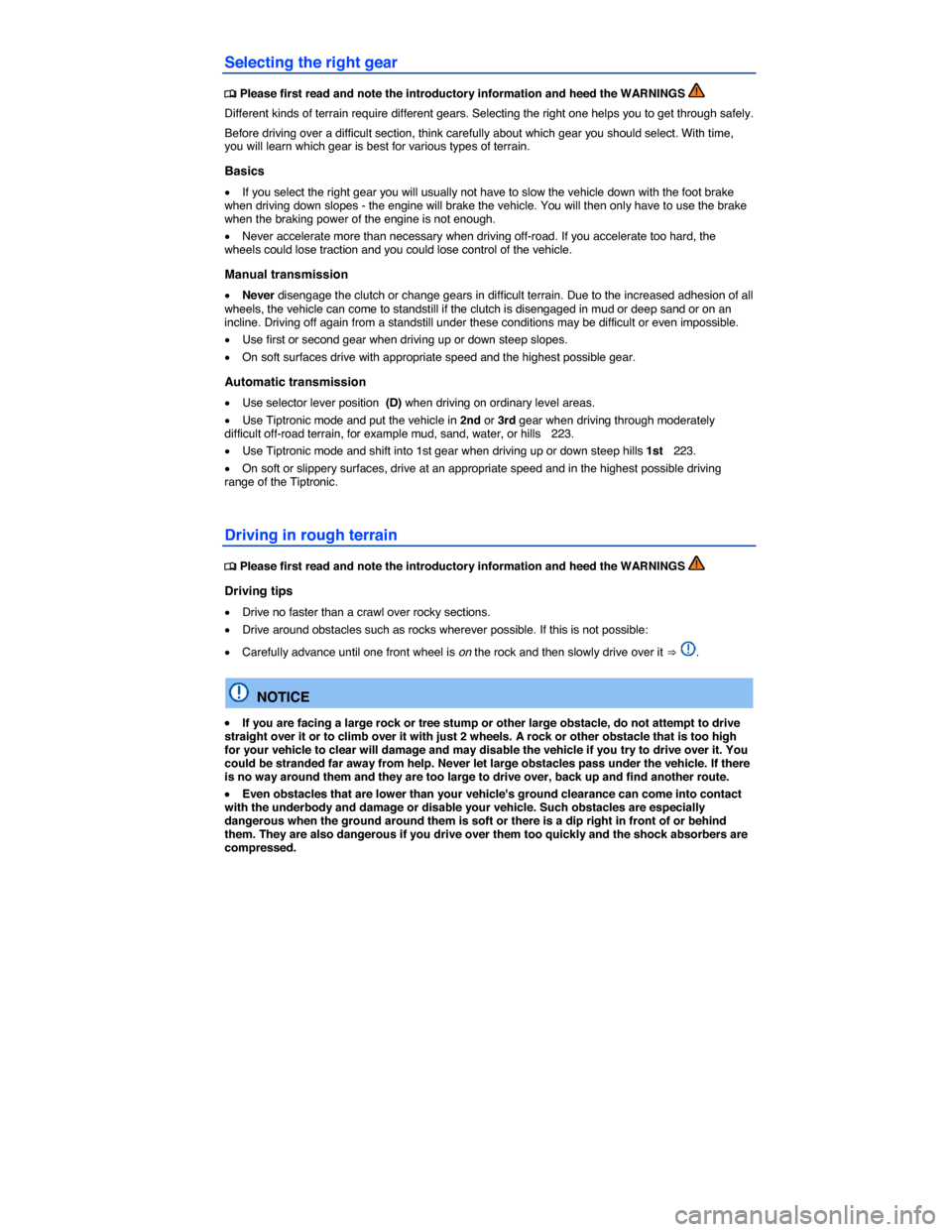 Selecting the right gear

Please first read and note the introductory information and heed the WARNINGS

Different kinds of terrain require different gears. Selecting the right one helps you to get through safely.

Before driving over a difficult section, think carefully about which gear you should select. With time, you will learn which gear is best for various types of terrain.

Basics

• If you select the right gear you will usually not have to slow the vehicle down with the foot brake when driving down slopes - the engine will brake the vehicle. You will then only have to use the brake when the braking power of the engine is not enough.

• Never accelerate more than necessary when driving off-road. If you accelerate too hard, the wheels could lose traction and you could lose control of the vehicle.

Manual transmission

• Never disengage the clutch or change gears in difficult terrain. Due to the increased adhesion of all wheels, the vehicle can come to standstill if the clutch is disengaged in mud or deep sand or on an incline. Driving off again from a standstill under these conditions may be difficult or even impossible.

• Use first or second gear when driving up or down steep slopes.

• On soft surfaces drive with appropriate speed and the highest possible gear.

Automatic transmission

• Use selector lever position (D) when driving on ordinary level areas.

• Use Tiptronic mode and put the vehicle in 2nd or 3rd gear when driving through moderately difficult off-road terrain, for example mud, sand, water, or hills 223.

• Use Tiptronic mode and shift into 1st gear when driving up or down steep hills 1st 223.

• On soft or slippery surfaces, drive at an appropriate speed and in the highest possible driving range of the Tiptronic.

Driving in rough terrain

Please first read and note the introductory information and heed the WARNINGS

Driving tips

• Drive no faster than a crawl over rocky sections.

• Drive around obstacles such as rocks wherever possible. If this is not possible:

• Carefully advance until one front wheel is on the rock and then slowly drive over it ⇒ .

NOTICE

• If you are facing a large rock or tree stump or other large obstacle, do not attempt to drive straight over it or to climb over it with just 2 wheels. A rock or other obstacle that is too high for your vehicle to clear will damage and may disable the vehicle if you try to drive over it. You could be stranded far away from help. Never let large obstacles pass under the vehicle. If there is no way around them and they are too large to drive over, back up and find another route.

• Even obstacles that are lower than your vehicle's ground clearance can come into contact with the underbody and damage or disable your vehicle. Such obstacles are especially dangerous when the ground around them is soft or there is a dip right in front of or behind them. They are also dangerous if you drive over them too quickly and the shock absorbers are compressed.

carmanualsonline.info